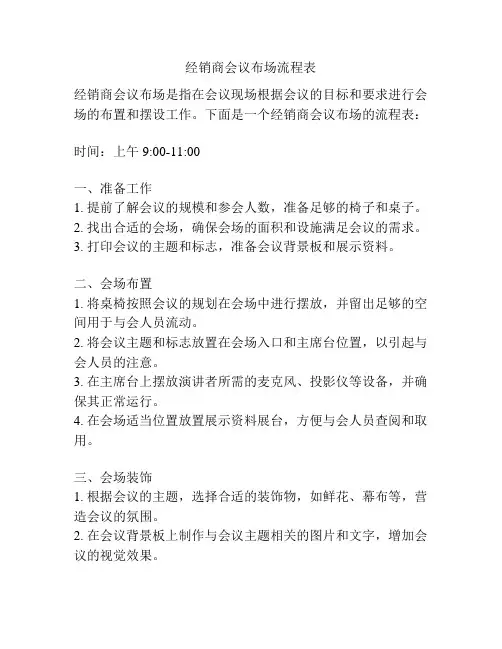 经销商会议布场流程表

经销商会议布场是指在会议现场根据会议的目标和要求进行会场的布置和摆设工作。下面是一个经销商会议布场的流程表：

时间：上午 9:00-11:00

一、准备工作
1. 提前了解会议的规模和参会人数，准备足够的椅子和桌子。
2. 找出合适的会场，确保会场的面积和设施满足会议的需求。
3. 打印会议的主题和标志，准备会议背景板和展示资料。

二、会场布置
1. 将桌椅按照会议的规划在会场中进行摆放，并留出足够的空间用于与会人员流动。
2. 将会议主题和标志放置在会场入口和主席台位置，以引起与会人员的注意。
3. 在主席台上摆放演讲者所需的麦克风、投影仪等设备，并确保其正常运行。
4. 在会场适当位置放置展示资料展台，方便与会人员查阅和取用。

三、会场装饰
1. 根据会议的主题，选择合适的装饰物，如鲜花、幕布等，营造会议的氛围。
2. 在会议背景板上制作与会议主题相关的图片和文字，增加会议的视觉效果。